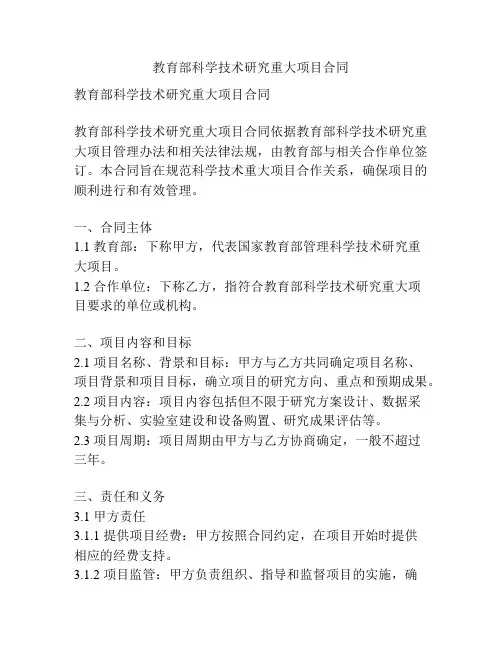 教育部科学技术研究重大项目合同

教育部科学技术研究重大项目合同

教育部科学技术研究重大项目合同依据教育部科学技术研究重大项目管理办法和相关法律法规，由教育部与相关合作单位签订。本合同旨在规范科学技术重大项目合作关系，确保项目的顺利进行和有效管理。

一、合同主体
1.1 教育部：下称甲方，代表国家教育部管理科学技术研究重大项目。
1.2 合作单位：下称乙方，指符合教育部科学技术研究重大项目要求的单位或机构。

二、项目内容和目标
2.1 项目名称、背景和目标：甲方与乙方共同确定项目名称、项目背景和项目目标，确立项目的研究方向、重点和预期成果。
2.2 项目内容：项目内容包括但不限于研究方案设计、数据采集与分析、实验室建设和设备购置、研究成果评估等。
2.3 项目周期：项目周期由甲方与乙方协商确定，一般不超过三年。

三、责任和义务
3.1 甲方责任
3.1.1 提供项目经费：甲方按照合同约定，在项目开始时提供相应的经费支持。
3.1.2 项目监管：甲方负责组织、指导和监督项目的实施，确